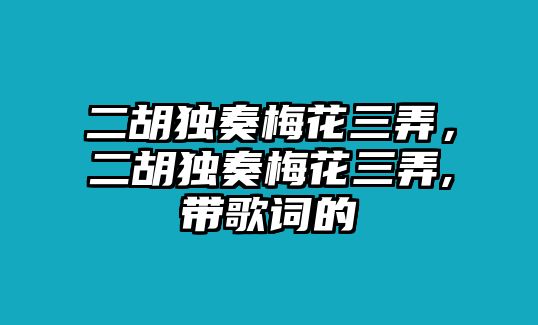 二胡独奏梅花三弄，二胡独奏梅花三弄,带歌词的